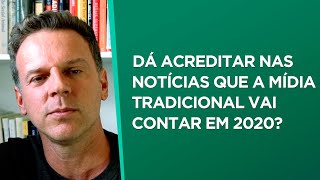 DÁ ACREDITAR NAS NOTÍCIAS QUE A MÍDIA TRADICIONAL VAI CONTAR EM 2020?